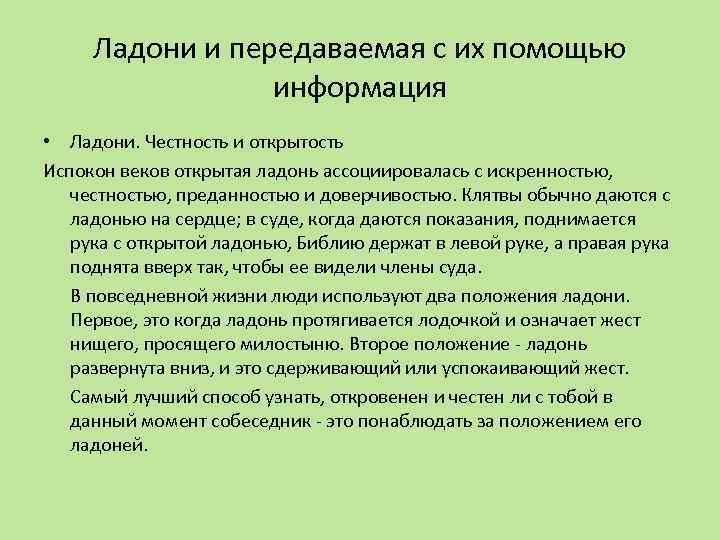 Ладони и передаваемая с их помощью информация

• Ладони. Честность и открытость

Испокон веков открытая ладонь ассоциировалась с искренностью, честностью, преданностью и доверчивостью. Клятвы обычно даются с ладонью на сердце; в суде, когда даются показания, поднимается рука с открытой ладонью, Библию держат в левой руке, а правая рука поднята вверх так, чтобы ее видели члены суда.

В повседневной жизни люди используют два положения ладони. Первое, это когда ладонь протягивается лодочкой и означает жест нищего, просящего милостыню. Второе положение - ладонь развернута вниз, и это сдерживающий или успокаивающий жест.

Самый лучший способ узнать, откровенен и честен ли с тобой в данный момент собеседник - это понаблюдать за положением его ладоней.